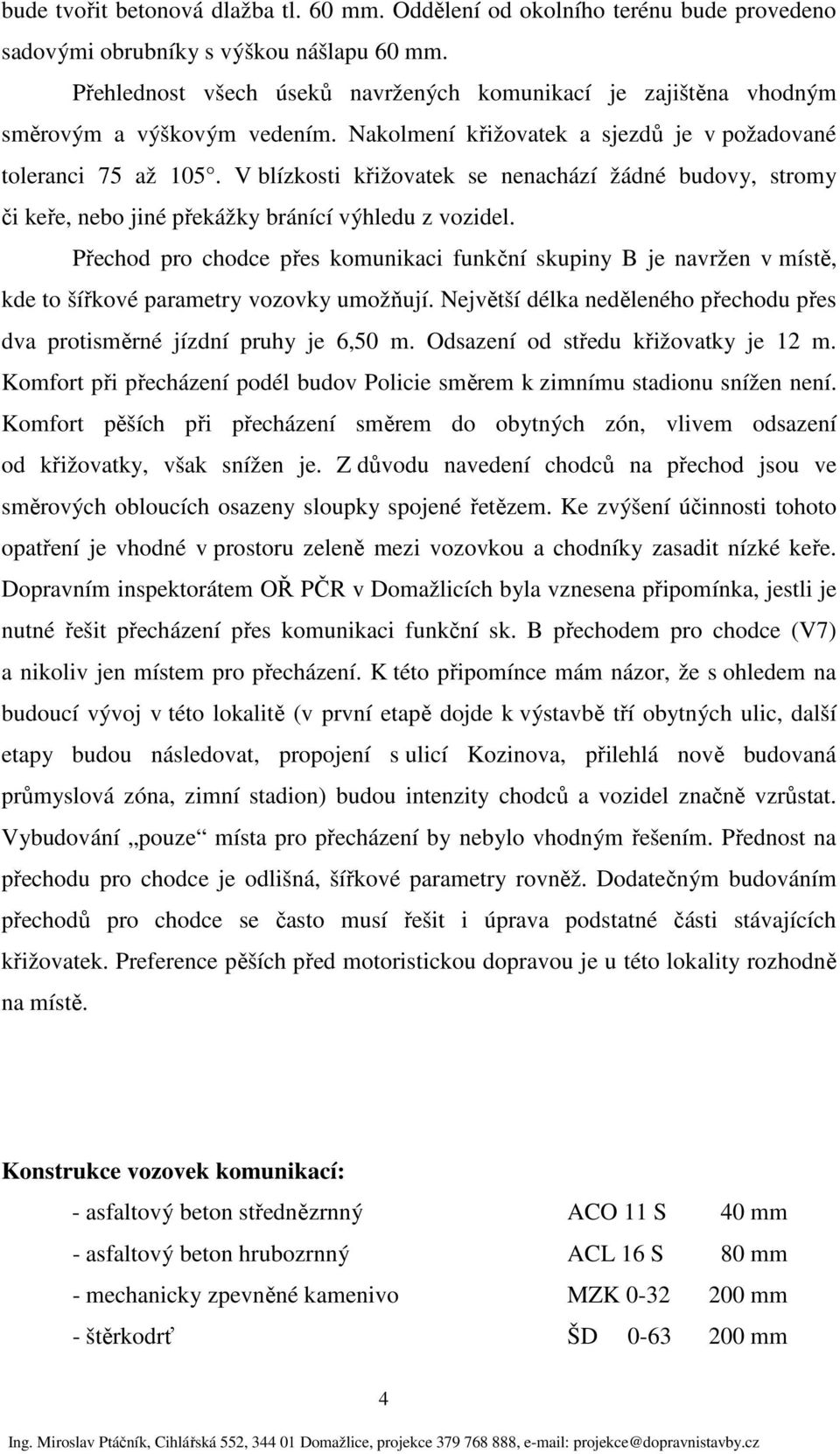 bude tvořit betonová dlažba tl. 60 mm. Oddělení od okolního terénu bude provedeno sadovými obrubníky s výškou nášlapu 60 mm.

Přehlednost všech úseků navržených komunikací je zajištěna vhodným směrovým a výškovým vedením. Nakolmení křižovatek a sjezdů je v požadované toleranci 75 až 105°. V blízkosti křižovatek se nenachází žádné budovy, stromy či keře, nebo jiné překážky bránící výhledu z vozidel.

Přechod pro chodce přes komunikaci funkční skupiny B je navržen v místě, kde to šířkové parametry vozovky umožňují. Největší délka neděleného přechodu přes dva protisměrné jízdní pruhy je 6,50 m. Odsazení od středu křižovatky je 12 m. Komfort při přecházení podél budov Policie směrem k zimnímu stadionu snížen není. Komfort pěších při přecházení směrem do obytných zón, vlivem odsazení od křižovatky, však snížen je. Z důvodu navedení chodců na přechod jsou ve směrových obloucích osazeny sloupky spojené řetězem. Ke zvýšení účinnosti tohoto opatření je vhodné v prostoru zeleně mezi vozovkou a chodníky zasadit nízké keře. Dopravním inspektorátem OŘ PČR v Domažlicích byla vznesena připomínka, jestli je nutné řešit přecházení přes komunikaci funkční sk. B přechodem pro chodce (V7) a nikoliv jen místem pro přecházení. K této připomínce mám názor, že s ohledem na budoucí vývoj v této lokalitě (v první etapě dojde k výstavbě tří obytných ulic, další etapy budou následovat, propojení s ulicí Kozinova, přilehlá nově budovaná průmyslová zóna, zimní stadion) budou intenzity chodců a vozidel značně vzrůstat. Vybudování „pouze“ místa pro přecházení by nebylo vhodným řešením. Přednost na přechodu pro chodce je odlišná, šířkové parametry rovněž. Dodatečným budováním přechodů pro chodce se často musí řešit i úprava podstatné části stávajících křižovatek. Preference pěších před motoristickou dopravou je u této lokality rozhodně na místě.

Konstrukce vozovek komunikací:

| | | |
|---|---|---|
| - asfaltový beton střednězrnný | ACO 11 S | 40 mm |
| - asfaltový beton hrubozrnný | ACL 16 S | 80 mm |
| - mechanicky zpevněné kamenivo | MZK 0-32 | 200 mm |
| - štěrkodrť | ŠD 0-63 | 200 mm |

4

Ing. Miroslav Ptáčník, Cihlářská 552, 344 01 Domažlice, projekce 379 768 888, e-mail: projekce@dopravnistavby.cz